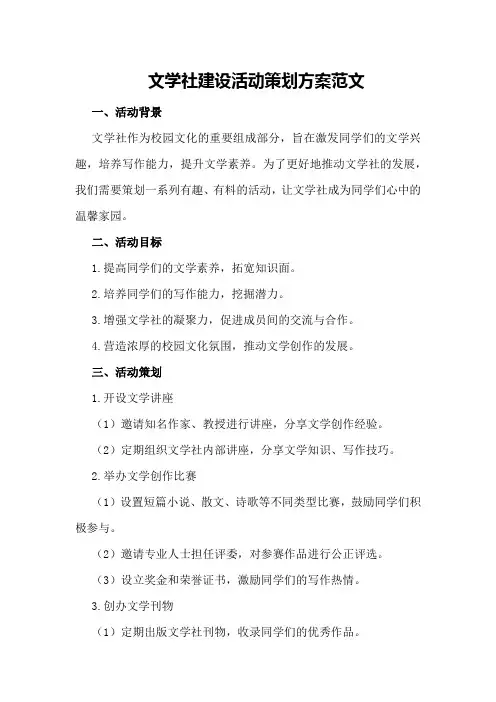 文学社建设活动策划方案范文

一、活动背景

文学社作为校园文化的重要组成部分，旨在激发同学们的文学兴趣，培养写作能力，提升文学素养。为了更好地推动文学社的发展，我们需要策划一系列有趣、有料的活动，让文学社成为同学们心中的温馨家园。

二、活动目标

1.提高同学们的文学素养，拓宽知识面。

2.培养同学们的写作能力，挖掘潜力。

3.增强文学社的凝聚力，促进成员间的交流与合作。

4.营造浓厚的校园文化氛围，推动文学创作的发展。

三、活动策划

1.开设文学讲座

（1）邀请知名作家、教授进行讲座，分享文学创作经验。

（2）定期组织文学社内部讲座，分享文学知识、写作技巧。

2.举办文学创作比赛

（1）设置短篇小说、散文、诗歌等不同类型比赛，鼓励同学们积极参与。

（2）邀请专业人士担任评委，对参赛作品进行公正评选。

（3）设立奖金和荣誉证书，激励同学们的写作热情。

3.创办文学刊物

（1）定期出版文学社刊物，收录同学们的优秀作品。